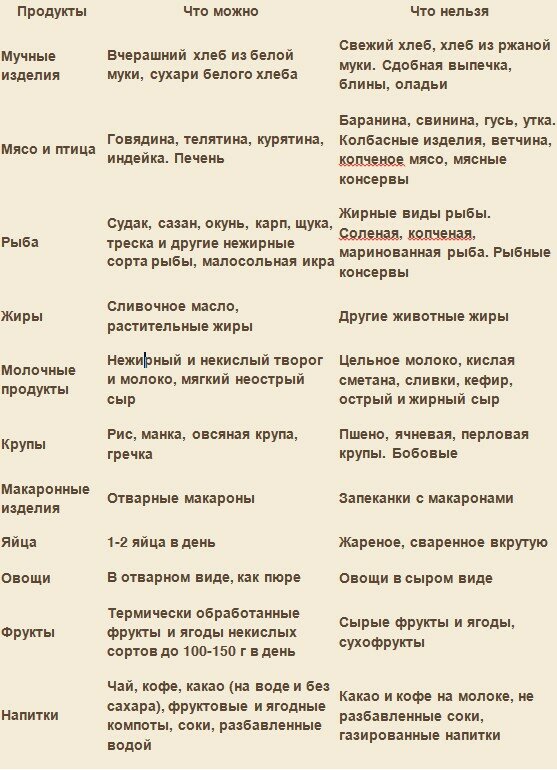 | Продукты | Что можно | Что нельзя |
|---|---|---|
| Мучные изделия | Вчерашний хлеб из белой муки, сухари белого хлеба | Свежий хлеб, хлеб из ржаной муки. Сдобная выпечка, блины, оладьи |
| Мясо и птица | Говядина, телятина, курятина, индейка. Печень | Баранина, свинина, гусь, утка. Колбасные изделия, ветчина, копченое мясо, мясные консервы |
| Рыба | Судак, сазан, окунь, карп, щука, треска и другие нежирные сорта рыбы, малосольная икра | Жирные виды рыбы. Соленая, копченая, маринованная рыба. Рыбные консервы |
| Жиры | Сливочное масло, растительные жиры | Другие животные жиры |
| Молочные продукты | Нежирный и некислый творог и молоко, мягкий неострый сыр | Цельное молоко, кислая сметана, сливки, кефир, острый и жирный сыр |
| Крупы | Рис, манка, овсяная крупа, гречка | Пшено, ячневая, перловая крупы. Бобовые |
| Макаронные изделия | Отварные макароны | Запеканки с макаронами |
| Яйца | 1-2 яйца в день | Жареное, сваренное вкрутую |
| Овощи | В отварном виде, как пюре | Овощи в сыром виде |
| Фрукты | Термически обработанные фрукты и ягоды некислых сортов до 100-150 г в день | Сырые фрукты и ягоды, сухофрукты |
| Напитки | Чай, кофе, какао (на воде и без сахара), фруктовые и ягодные компоты, соки, разбавленные водой | Какао и кофе на молоке, не разбавленные соки, газированные напитки |